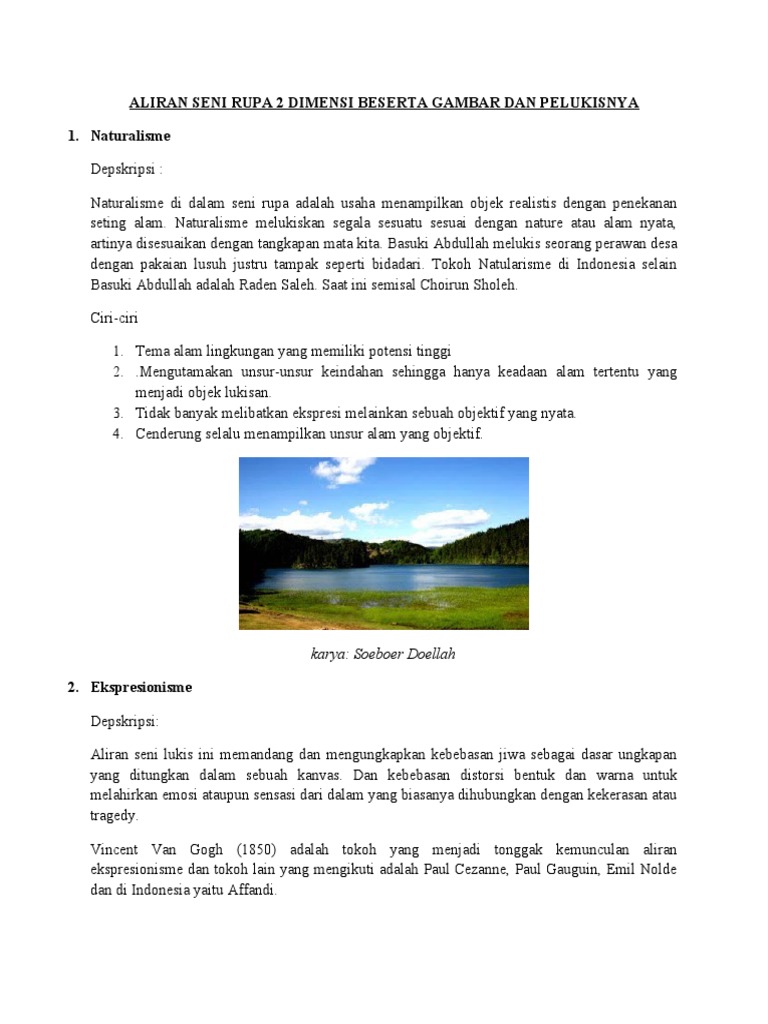 ALIRAN SENI RUPA 2 DIMENSI BESERTA GAMBAR DAN PELUKISNYA

1. Naturalisme

Depskripsi :

Naturalisme di dalam seni rupa adalah usaha menampilkan objek realistis dengan penekanan seting alam. Naturalisme melukiskan segala sesuatu sesuai dengan nature atau alam nyata, artinya disesuaikan dengan tangkapan mata kita. Basuki Abdullah melukis seorang perawan desa dengan pakaian lusuh justru tampak seperti bidadari. Tokoh Natularisme di Indonesia selain Basuki Abdullah adalah Raden Saleh. Saat ini semisal Choirun Sholeh.

Ciri-ciri

1. Tema alam lingkungan yang memiliki potensi tinggi
2. .Mengutamakan unsur-unsur keindahan sehingga hanya keadaan alam tertentu yang menjadi objek lukisan.
3. Tidak banyak melibatkan ekspresi melainkan sebuah objektif yang nyata.
4. Cenderung selalu menampilkan unsur alam yang objektif.

karya: Soeboer Doellah

2. Ekspresionisme

Depskripsi:

Aliran seni lukis ini memandang dan mengungkapkan kebebasan jiwa sebagai dasar ungkapan yang ditungkan dalam sebuah kanvas. Dan kebebasan distorsi bentuk dan warna untuk melahirkan emosi ataupun sensasi dari dalam yang biasanya dihubungkan dengan kekerasan atau tragedy.

Vincent Van Gogh (1850) adalah tokoh yang menjadi tonggak kemunculan aliran ekspresionisme dan tokoh lain yang mengikuti adalah Paul Cezanne, Paul Gauguin, Emil Nolde dan di Indonesia yaitu Affandi.